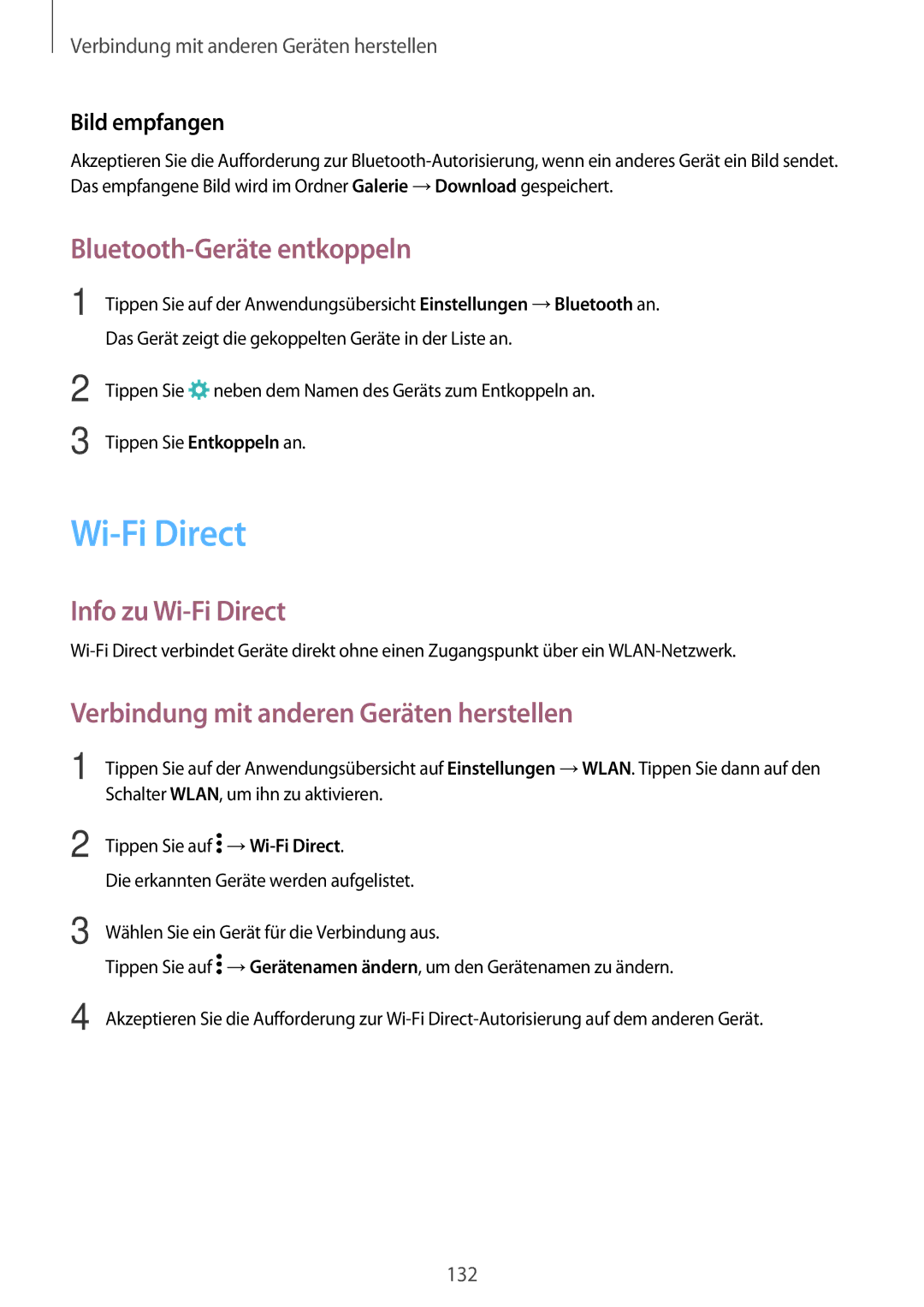 Verbindung mit anderen Geräten herstellen

Bild empfangen

Akzeptieren Sie die Aufforderung zur Bluetooth-Autorisierung, wenn ein anderes Gerät ein Bild sendet. Das empfangene Bild wird im Ordner Galerie → Download gespeichert.

Bluetooth-Geräte entkoppeln

1 Tippen Sie auf der Anwendungsübersicht Einstellungen → Bluetooth an.
Das Gerät zeigt die gekoppelten Geräte in der Liste an.

2 Tippen Sie neben dem Namen des Geräts zum Entkoppeln an.

3 Tippen Sie Entkoppeln an.

Wi-Fi Direct

Info zu Wi-Fi Direct

Wi-Fi Direct verbindet Geräte direkt ohne einen Zugangspunkt über ein WLAN-Netzwerk.

Verbindung mit anderen Geräten herstellen

1 Tippen Sie auf der Anwendungsübersicht auf Einstellungen → WLAN. Tippen Sie dann auf den Schalter WLAN, um ihn zu aktivieren.

2 Tippen Sie auf → Wi-Fi Direct.
Die erkannten Geräte werden aufgelistet.

3 Wählen Sie ein Gerät für die Verbindung aus.
Tippen Sie auf → Gerätenamen ändern, um den Gerätenamen zu ändern.

4 Akzeptieren Sie die Aufforderung zur Wi-Fi Direct-Autorisierung auf dem anderen Gerät.

132